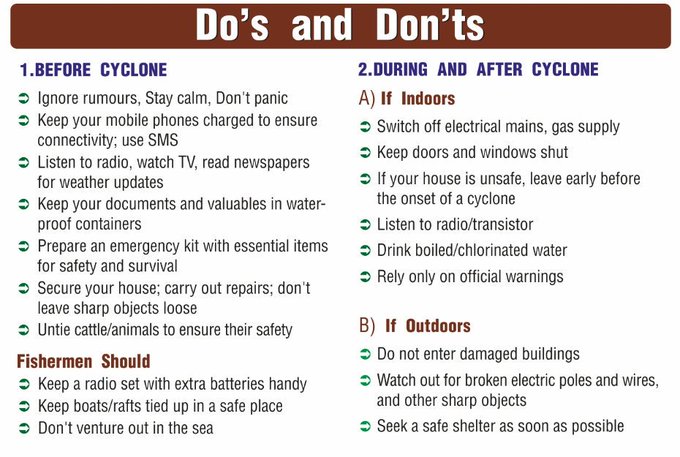 Do's and Don'ts

1.BEFORE CYCLONE

➲ Ignore rumours, Stay calm, Don't panic
➲ Keep your mobile phones charged to ensure connectivity; use SMS
➲ Listen to radio, watch TV, read newspapers for weather updates
➲ Keep your documents and valuables in water-proof containers
➲ Prepare an emergency kit with essential items for safety and survival
➲ Secure your house; carry out repairs; don't leave sharp objects loose
➲ Untie cattle/animals to ensure their safety

Fishermen Should

➲ Keep a radio set with extra batteries handy
➲ Keep boats/rafts tied up in a safe place
➲ Don't venture out in the sea

2.DURING AND AFTER CYCLONE

A) If Indoors

➲ Switch off electrical mains, gas supply
➲ Keep doors and windows shut
➲ If your house is unsafe, leave early before the onset of a cyclone
➲ Listen to radio/transistor
➲ Drink boiled/chlorinated water
➲ Rely only on official warnings

B) If Outdoors

➲ Do not enter damaged buildings
➲ Watch out for broken electric poles and wires, and other sharp objects
➲ Seek a safe shelter as soon as possible